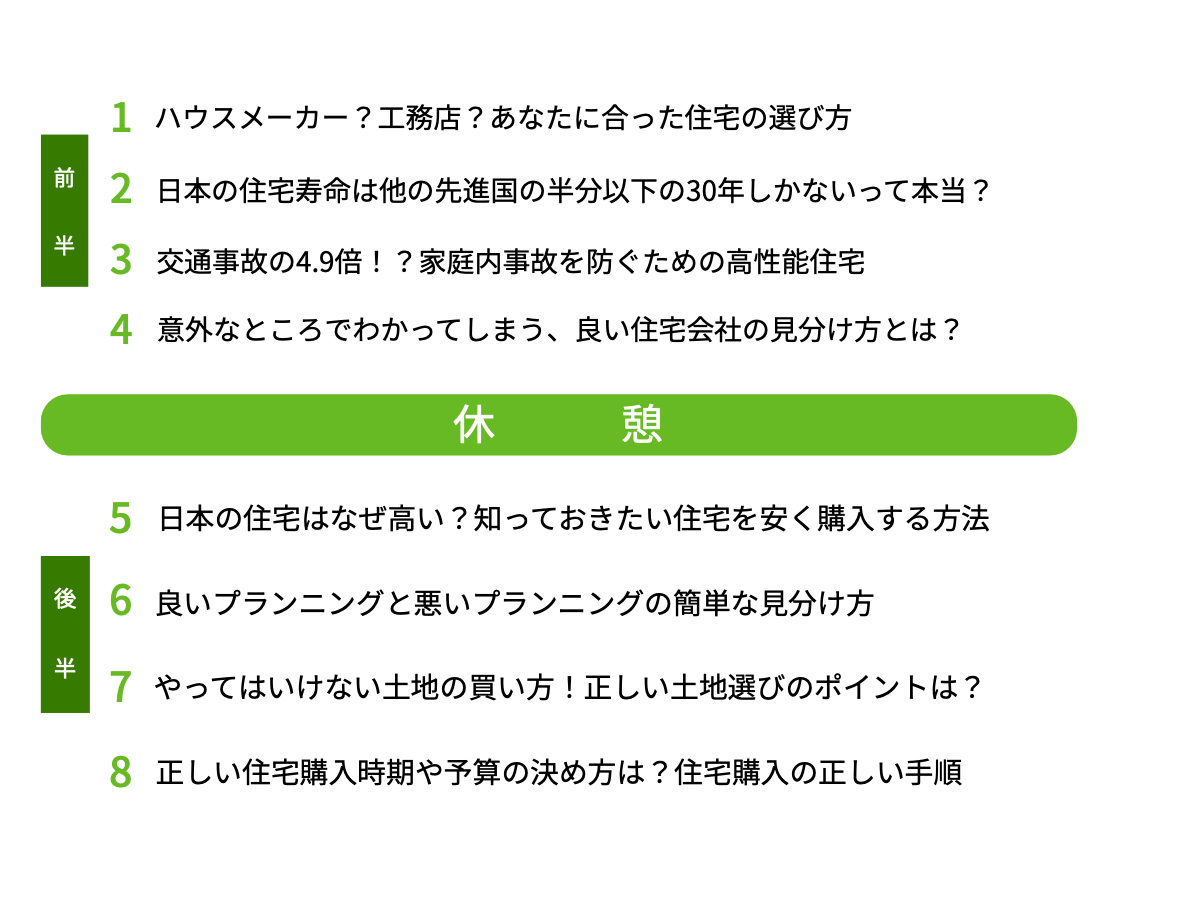 前半

1 ハウスメーカー？工務店？あなたに合った住宅の選び方

2 日本の住宅寿命は他の先進国の半分以下の30年しかないって本当？

3 交通事故の4.9倍！？家庭内事故を防ぐための高性能住宅

4 意外なところでわかってしまう、良い住宅会社の見分け方とは？

休　憩

後半

5 日本の住宅はなぜ高い？知っておきたい住宅を安く購入する方法

6 良いプランニングと悪いプランニングの簡単な見分け方

7 やってはいけない土地の買い方！正しい土地選びのポイントは？

8 正しい住宅購入時期や予算の決め方は？住宅購入の正しい手順